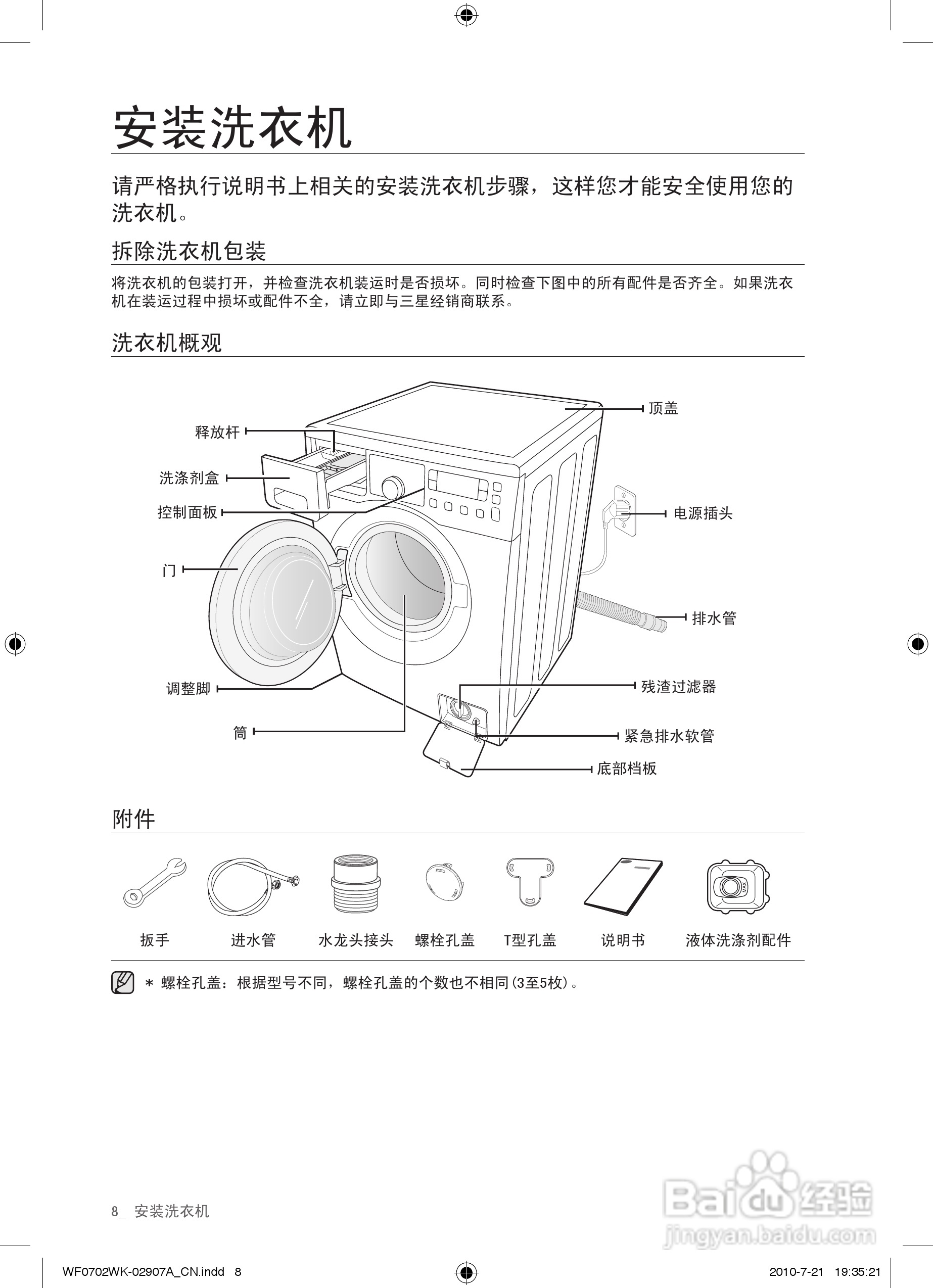 安装洗衣机

请严格执行说明书上相关的安装洗衣机步骤，这样您才能安全使用您的洗衣机。

拆除洗衣机包装

将洗衣机的包装打开，并检查洗衣机装运时是否损坏。同时检查下图中的所有配件是否齐全。如果洗衣机在装运过程中损坏或配件不全，请立即与三星经销商联系。

洗衣机概观

释放杆
洗涤剂盒
控制面板
门
调整脚
筒
顶盖
电源插头
排水管
残渣过滤器
紧急排水软管
底部档板

附件

扳手
进水管
水龙头接头
螺栓孔盖
T型孔盖
说明书
液体洗涤剂配件

* 螺栓孔盖：根据型号不同，螺栓孔盖的个数也不相同(3至5枚)。

8_ 安装洗衣机

Baidu经验
jingyan.baidu.com

WF0702WK-02907A_CN.indd 8
2010-7-21 19:35:21